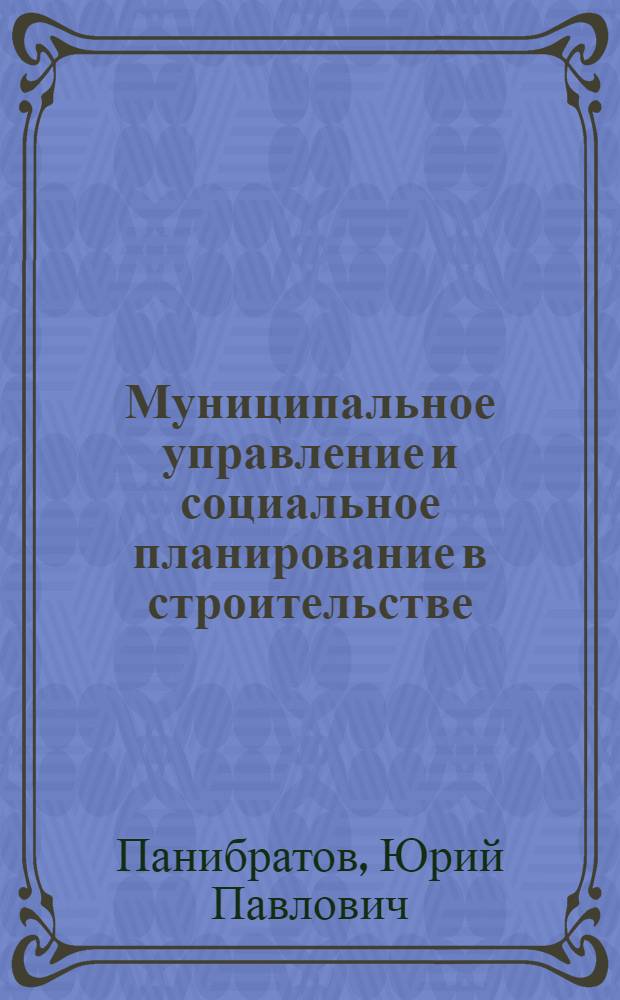 Муниципальное управление и социальное планирование в строительстве

Панибратов, Юрий Павлович